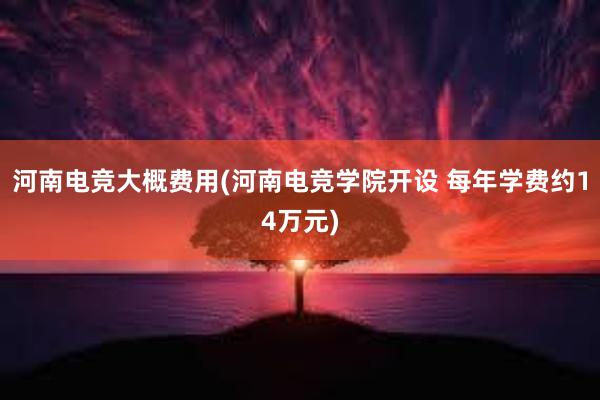 河南电竞大概费用(河南电竞学院开设 每年学费约14万元)